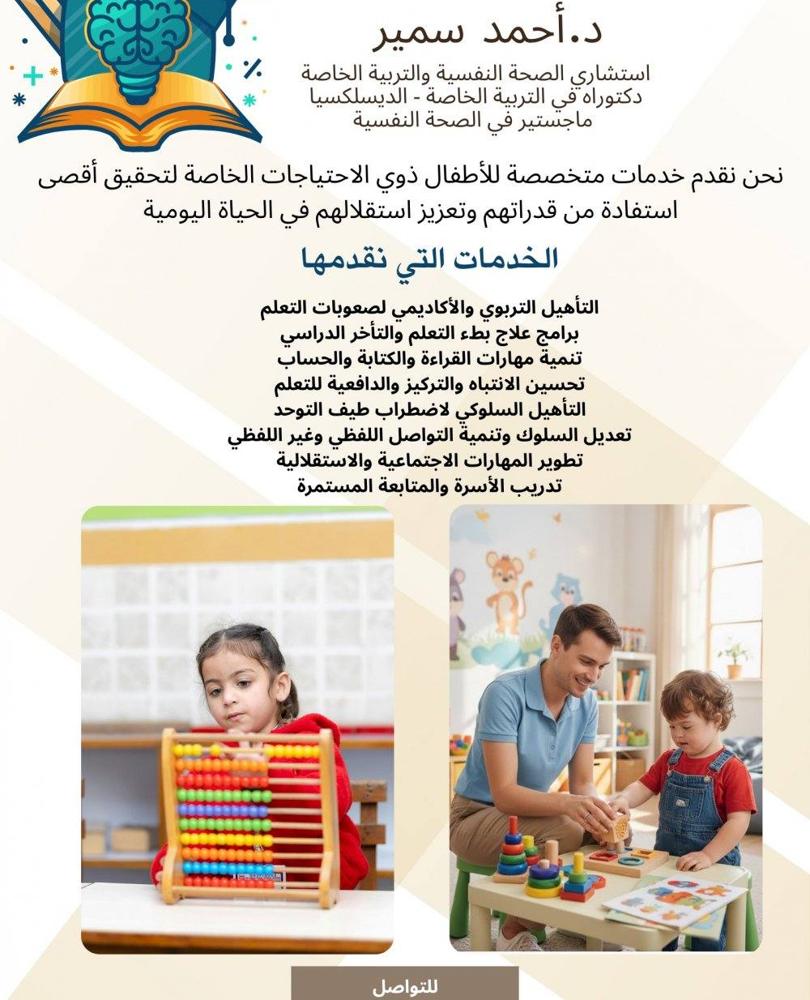 د.أحمد سمير
استشاري الصحة النفسية والتربية الخاصة
دكتوراه في التربية الخاصة - الديسلكسيا
ماجستير في الصحة النفسية

نحن نقدم خدمات متخصصة للأطفال ذوي الاحتياجات الخاصة لتحقيق أقصى استفادة من قدراتهم وتعزيز استقلالهم في الحياة اليومية

الخدمات التي نقدمها

التأهيل التربوي والأكاديمي لصعوبات التعلم
برامج علاج بطء التعلم والتأخر الدراسي
تنمية مهارات القراءة والكتابة والحساب
تحسين الانتباه والتركيز والدافعية للتعلم
التأهيل السلوكي لاضطراب طيف التوحد
تعديل السلوك وتنمية التواصل اللفظي وغير اللفظي
تطوير المهارات الاجتماعية والاستقلالية
تدريب الأسرة والمتابعة المستمرة

للتواصل